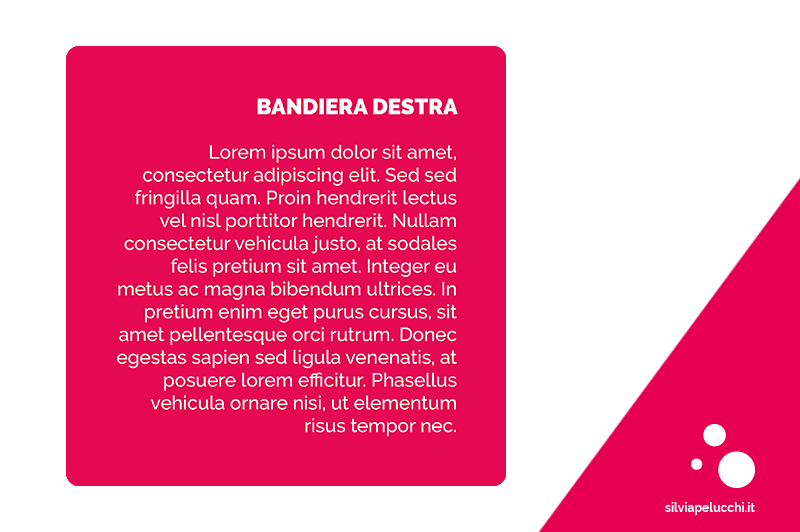 BANDIERA DESTRA

Lorem ipsum dolor sit amet, consectetur adipiscing elit. Sed sed fringilla quam. Proin hendrerit lectus vel nisl porttitor hendrerit. Nullam consectetur vehicula justo, at sodales felis pretium sit amet. Integer eu metus ac magna bibendum ultrices. In pretium enim eget purus cursus, sit amet pellentesque orci rutrum. Donec egestas sapien sed ligula venenatis, at posuere lorem efficitur. Phasellus vehicula ornare nisi, ut elementum risus tempor nec.

silviapelucchi.it